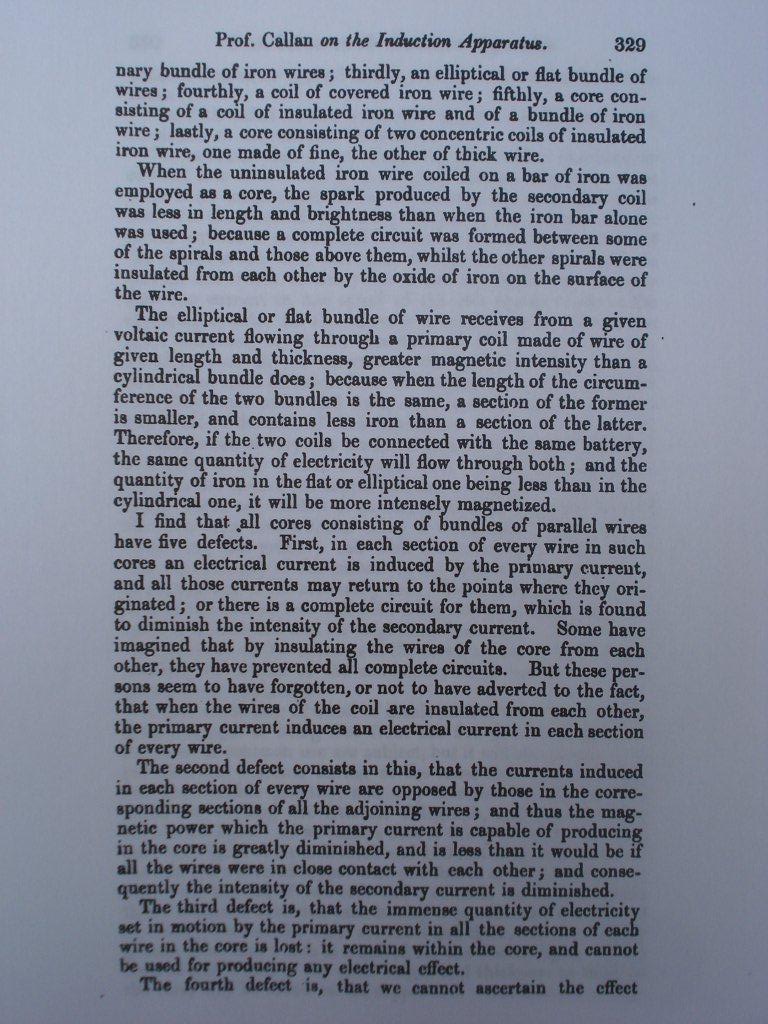 Prof. Callan on the Induction Apparatus. 329

nary bundle of iron wires; thirdly, an elliptical or flat bundle of wires; fourthly, a coil of covered iron wire; fifthly, a core consisting of a coil of insulated iron wire and of a bundle of iron wire; lastly, a core consisting of two concentric coils of insulated iron wire, one made of fine, the other of thick wire.

When the uninsulated iron wire coiled on a bar of iron was employed as a core, the spark produced by the secondary coil was less in length and brightness than when the iron bar alone was used; because a complete circuit was formed between some of the spirals and those above them, whilst the other spirals were insulated from each other by the oxide of iron on the surface of the wire.

The elliptical or flat bundle of wire receives from a given voltaic current flowing through a primary coil made of wire of given length and thickness, greater magnetic intensity than a cylindrical bundle does; because when the length of the circumference of the two bundles is the same, a section of the former is smaller, and contains less iron than a section of the latter. Therefore, if the two coils be connected with the same battery, the same quantity of electricity will flow through both; and the quantity of iron in the flat or elliptical one being less than in the cylindrical one, it will be more intensely magnetized.

I find that all cores consisting of bundles of parallel wires have five defects. First, in each section of every wire in such cores an electrical current is induced by the primary current, and all those currents may return to the points where they originated; or there is a complete circuit for them, which is found to diminish the intensity of the secondary current. Some have imagined that by insulating the wires of the core from each other, they have prevented all complete circuits. But these persons seem to have forgotten, or not to have adverted to the fact, that when the wires of the coil are insulated from each other, the primary current induces an electrical current in each section of every wire.

The second defect consists in this, that the currents induced in each section of every wire are opposed by those in the corresponding sections of all the adjoining wires; and thus the magnetic power which the primary current is capable of producing in the core is greatly diminished, and is less than it would be if all the wires were in close contact with each other; and consequently the intensity of the secondary current is diminished.

The third defect is, that the immense quantity of electricity set in motion by the primary current in all the sections of each wire in the core is lost: it remains within the core, and cannot be used for producing any electrical effect.

The fourth defect is, that we cannot ascertain the effect